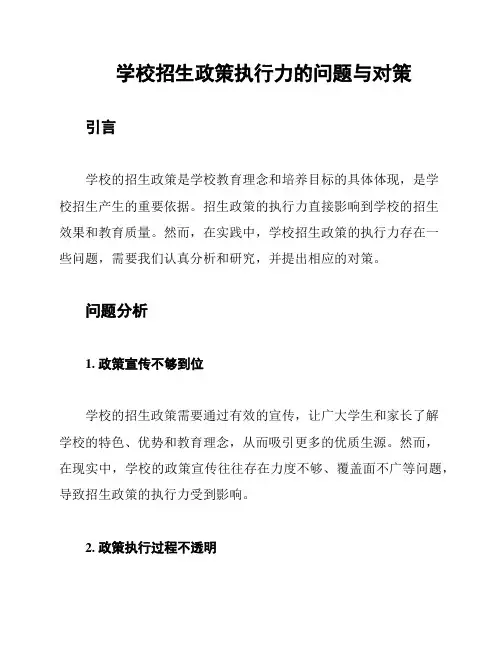 学校招生政策执行力的问题与对策

引言

学校的招生政策是学校教育理念和培养目标的具体体现，是学校招生产生的重要依据。招生政策的执行力直接影响到学校的招生效果和教育质量。然而，在实践中，学校招生政策的执行力存在一些问题，需要我们认真分析和研究，并提出相应的对策。

问题分析

1. 政策宣传不够到位

学校的招生政策需要通过有效的宣传，让广大学生和家长了解学校的特色、优势和教育理念，从而吸引更多的优质生源。然而，在现实中，学校的政策宣传往往存在力度不够、覆盖面不广等问题，导致招生政策的执行力受到影响。

2. 政策执行过程不透明